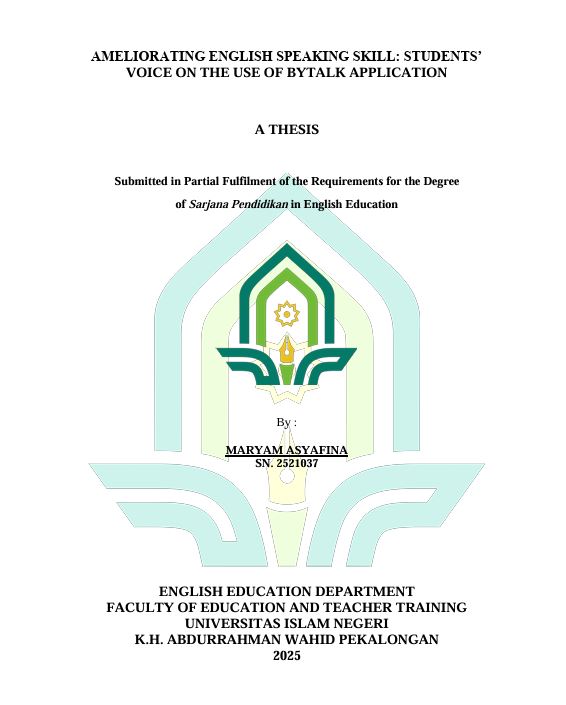 AMELIORATING ENGLISH SPEAKING SKILL: STUDENTS' VOICE ON THE USE OF BYTALK APPLICATION

A THESIS

Submitted in Partial Fulfilment of the Requirements for the Degree of Sarjana Pendidikan in English Education

By :

MARYAM ASYAFINA
SN. 2521037

ENGLISH EDUCATION DEPARTMENT
FACULTY OF EDUCATION AND TEACHER TRAINING
UNIVERSITAS ISLAM NEGERI
K.H. ABDURRAHMAN WAHID PEKALONGAN
2025